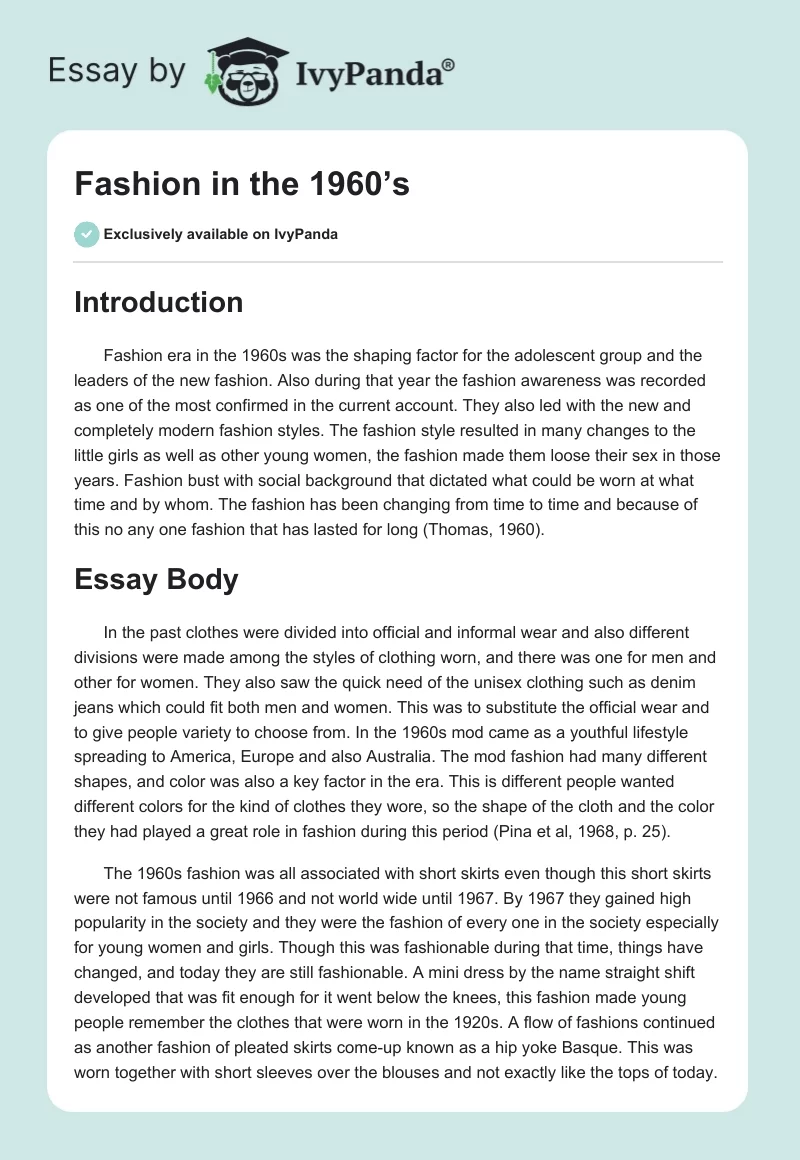 Essay by IvyPanda®

Fashion in the 1960's

Exclusively available on IvyPanda

Introduction

Fashion era in the 1960s was the shaping factor for the adolescent group and the leaders of the new fashion. Also during that year the fashion awareness was recorded as one of the most confirmed in the current account. They also led with the new and completely modern fashion styles. The fashion style resulted in many changes to the little girls as well as other young women, the fashion made them loose their sex in those years. Fashion bust with social background that dictated what could be worn at what time and by whom. The fashion has been changing from time to time and because of this no any one fashion that has lasted for long (Thomas, 1960).

Essay Body

In the past clothes were divided into official and informal wear and also different divisions were made among the styles of clothing worn, and there was one for men and other for women. They also saw the quick need of the unisex clothing such as denim jeans which could fit both men and women. This was to substitute the official wear and to give people variety to choose from. In the 1960s mod came as a youthful lifestyle spreading to America, Europe and also Australia. The mod fashion had many different shapes, and color was also a key factor in the era. This is different people wanted different colors for the kind of clothes they wore, so the shape of the cloth and the color they had played a great role in fashion during this period (Pina et al, 1968, p. 25).

The 1960s fashion was all associated with short skirts even though this short skirts were not famous until 1966 and not world wide until 1967. By 1967 they gained high popularity in the society and they were the fashion of every one in the society especially for young women and girls. Though this was fashionable during that time, things have changed, and today they are still fashionable. A mini dress by the name straight shift developed that was fit enough for it went below the knees, this fashion made young people remember the clothes that were worn in the 1920s. A flow of fashions continued as another fashion of pleated skirts come-up known as a hip yoke Basque. This was worn together with short sleeves over the blouses and not exactly like the tops of today.